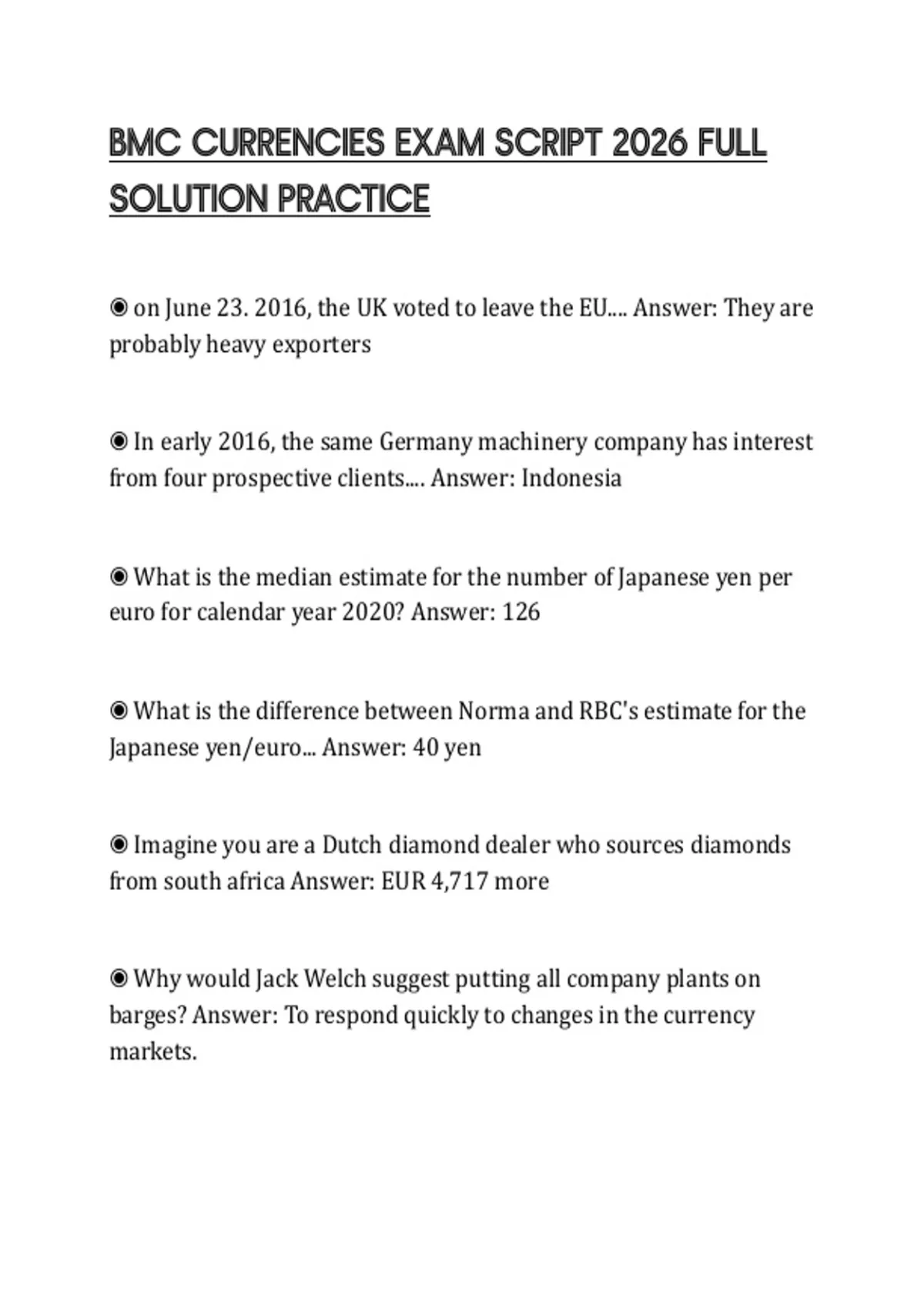 BMC CURRENCIES EXAM SCRIPT 2026 FULL SOLUTION PRACTICE

◉ on June 23. 2016, the UK voted to leave the EU.... Answer: They are probably heavy exporters

◉ In early 2016, the same Germany machinery company has interest from four prospective clients.... Answer: Indonesia

◉ What is the median estimate for the number of Japanese yen per euro for calendar year 2020? Answer: 126

◉ What is the difference between Norma and RBC's estimate for the Japanese yen/euro... Answer: 40 yen

◉ Imagine you are a Dutch diamond dealer who sources diamonds from south africa Answer: EUR 4,717 more

◉ Why would Jack Welch suggest putting all company plants on barges? Answer: To respond quickly to changes in the currency markets.